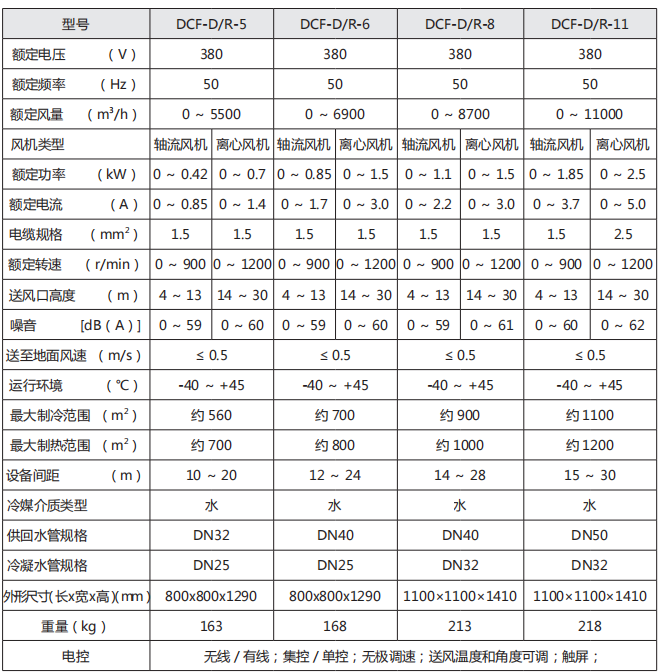 | 型号 | DCF-D/R-5 | | DCF-D/R-6 | | DCF-D/R-8 | | DCF-D/R-11 | |
|---|---|---|---|---|---|---|---|---|
| 额定电压 （V） | 380 | | 380 | | 380 | | 380 | |
| 额定频率 （Hz） | 50 | | 50 | | 50 | | 50 | |
| 额定风量 （$m^3/h$） | 0 ~ 5500 | | 0 ~ 6900 | | 0 ~ 8700 | | 0 ~ 11000 | |
| 风机类型 | 轴流风机 | 离心风机 | 轴流风机 | 离心风机 | 轴流风机 | 离心风机 | 轴流风机 | 离心风机 |
| 额定功率 （kW） | 0 ~ 0.42 | 0 ~ 0.7 | 0 ~ 0.85 | 0 ~ 1.5 | 0 ~ 1.1 | 0 ~ 1.5 | 0 ~ 1.85 | 0 ~ 2.5 |
| 额定电流 （A） | 0 ~ 0.85 | 0 ~ 1.4 | 0 ~ 1.7 | 0 ~ 3.0 | 0 ~ 2.2 | 0 ~ 3.0 | 0 ~ 3.7 | 0 ~ 5.0 |
| 电缆规格 （$mm^2$） | 1.5 | 1.5 | 1.5 | 1.5 | 1.5 | 1.5 | 1.5 | 2.5 |
| 额定转速 （r/min） | 0 ~ 900 | 0 ~ 1200 | 0 ~ 900 | 0 ~ 1200 | 0 ~ 900 | 0 ~ 1200 | 0 ~ 900 | 0 ~ 1200 |
| 送风口高度 （m） | 4 ~ 13 | 14 ~ 30 | 4 ~ 13 | 14 ~ 30 | 4 ~ 13 | 14 ~ 30 | 4 ~ 13 | 14 ~ 30 |
| 噪音 [dB（A）] | 0 ~ 59 | 0 ~ 60 | 0 ~ 59 | 0 ~ 60 | 0 ~ 59 | 0 ~ 61 | 0 ~ 60 | 0 ~ 62 |
| 送至地面风速 （m/s） | ≤ 0.5 | | ≤ 0.5 | | ≤ 0.5 | | ≤ 0.5 | |
| 运行环境 （℃） | -40 ~ +45 | | -40 ~ +45 | | -40 ~ +45 | | -40 ~ +45 | |
| 最大制冷范围 （$m^2$） | 约 560 | | 约 700 | | 约 900 | | 约 1100 | |
| 最大制热范围 （$m^2$） | 约 700 | | 约 800 | | 约 1000 | | 约 1200 | |
| 设备间距 （m） | 10 ~ 20 | | 12 ~ 24 | | 14 ~ 28 | | 15 ~ 30 | |
| 冷媒介质类型 | 水 | | 水 | | 水 | | 水 | |
| 供回水管规格 | DN32 | | DN40 | | DN40 | | DN50 | |
| 冷凝水管规格 | DN25 | | DN25 | | DN32 | | DN32 | |
| 外形尺寸(长x宽x高)(mm) | 800x800x1290 | | 800x800x1290 | | 1100×1100×1410 | | 1100×1100×1410 | |
| 重量（kg） | 163 | | 168 | | 213 | | 218 | |
| 电控 | 无线 / 有线；集控 / 单控；无极调速；送风温度和角度可调；触屏； | | | | | | | |